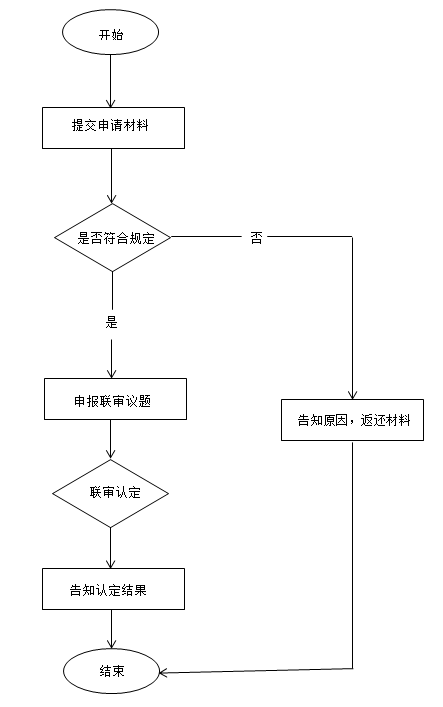 开始

提交申请材料

是否符合规定

否

是

申报联审议题

告知原因，返还材料

联审认定

告知认定结果

结束